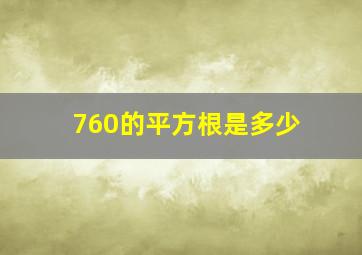 760的平方根是多少